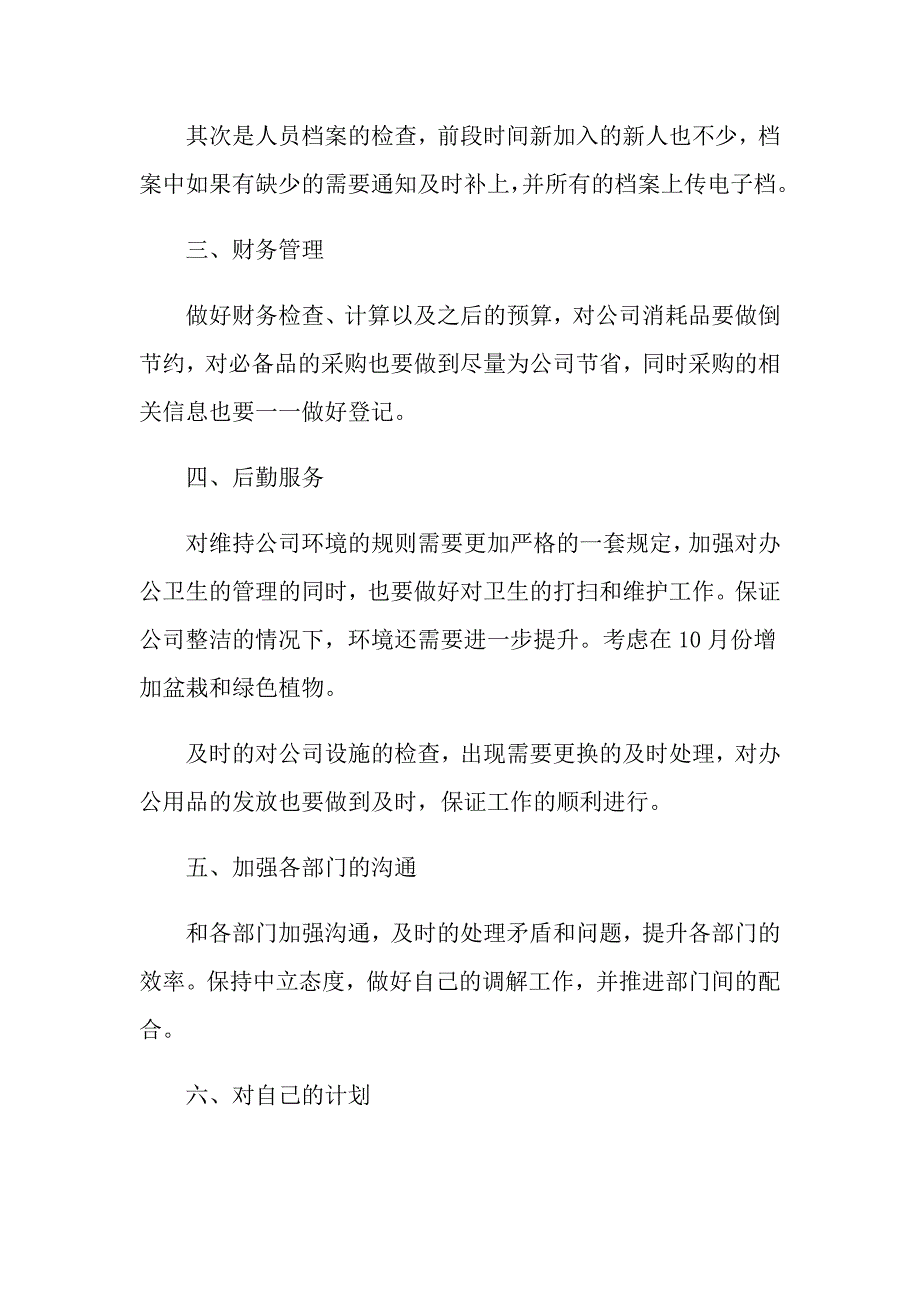 其次是人员档案的检查，前段时间新加入的新人也不少，档案中如果有缺少的需要通知及时补上，并所有的档案上传电子档。

三、财务管理

做好财务检查、计算以及之后的预算，对公司消耗品要做倒节约，对必备品的采购也要做到尽量为公司节省，同时采购的相关信息也要一一做好登记。

四、后勤服务

对维持公司环境的规则需要更加严格的一套规定，加强对办公卫生的管理的同时，也要做好对卫生的打扫和维护工作。保证公司整洁的情况下，环境还需要进一步提升。考虑在10月份增加盆栽和绿色植物。

及时的对公司设施的检查，出现需要更换的及时处理，对办公用品的发放也要做到及时，保证工作的顺利进行。

五、加强各部门的沟通

和各部门加强沟通，及时的处理矛盾和问题，提升各部门的效率。保持中立态度，做好自己的调解工作，并推进部门间的配合。

六、对自己的计划